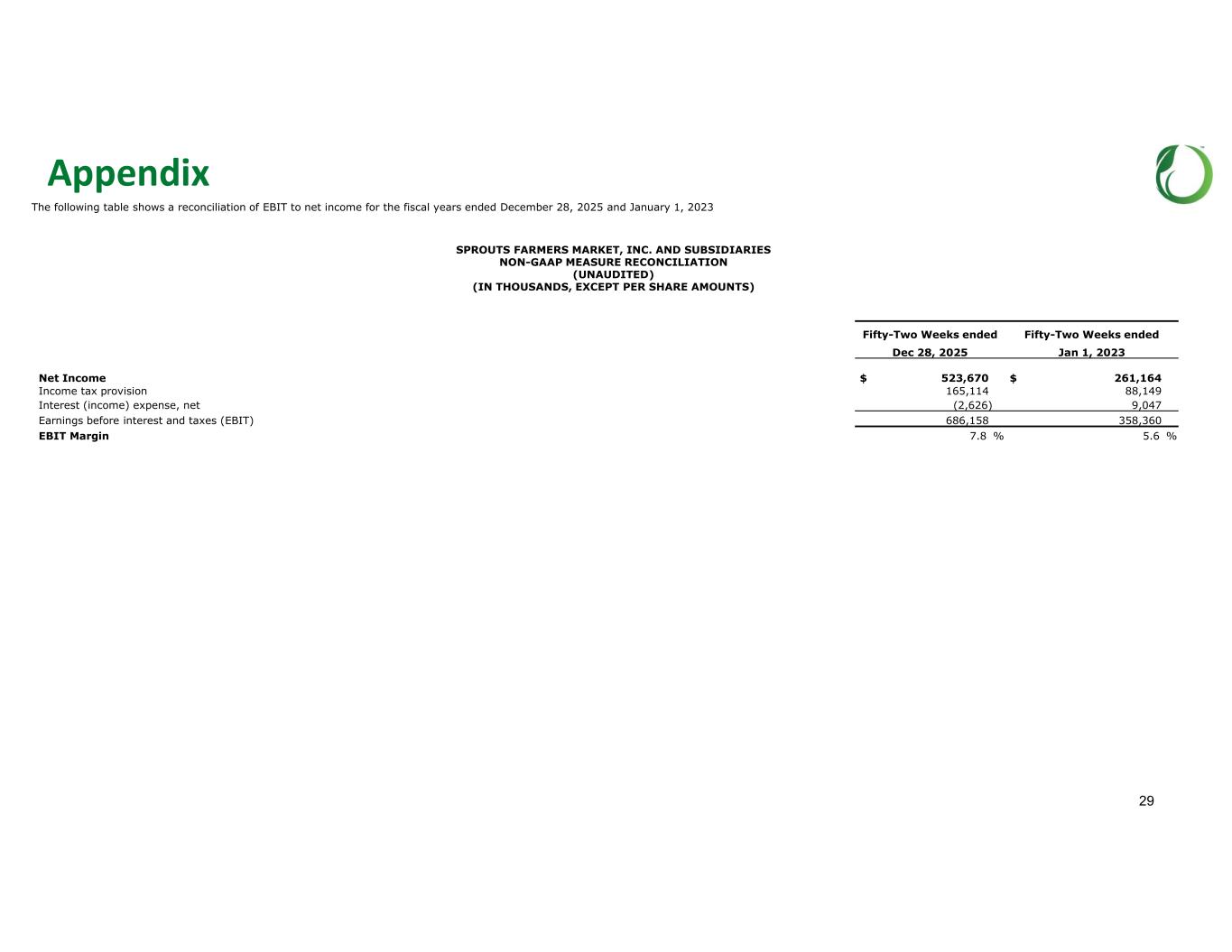 Appendix

The following table shows a reconciliation of EBIT to net income for the fiscal years ended December 28, 2025 and January 1, 2023

SPROUTS FARMERS MARKET, INC. AND SUBSIDIARIES
NON-GAAP MEASURE RECONCILIATION
(UNAUDITED)
(IN THOUSANDS, EXCEPT PER SHARE AMOUNTS)

| | Fifty-Two Weeks ended Dec 28, 2025 | Fifty-Two Weeks ended Jan 1, 2023 |
|---|---|---|
| Net Income | $ 523,670 | $ 261,164 |
| Income tax provision | 165,114 | 88,149 |
| Interest (income) expense, net | (2,626) | 9,047 |
| Earnings before interest and taxes (EBIT) | 686,158 | 358,360 |
| EBIT Margin | 7.8 % | 5.6 % |

29